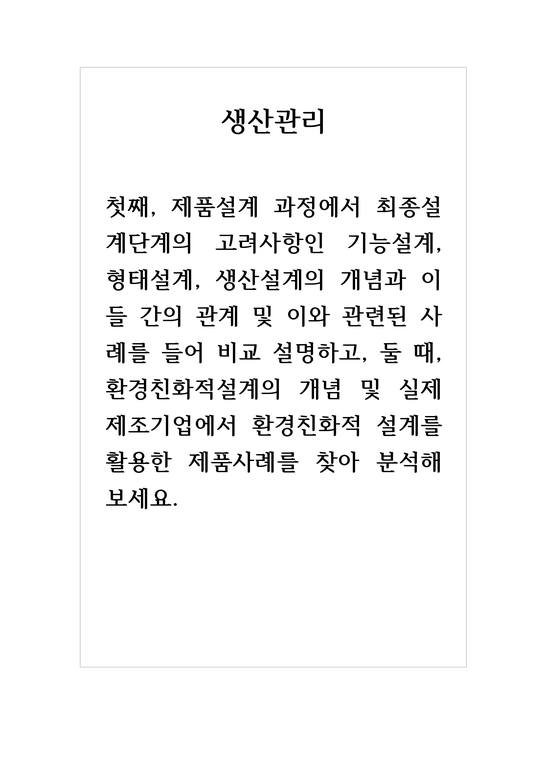 생산관리

첫째, 제품설계 과정에서 최종설계단계의 고려사항인 기능설계, 형태설계, 생산설계의 개념과 이들 간의 관계 및 이와 관련된 사례를 들어 비교 설명하고, 둘 때, 환경친화적설계의 개념 및 실제 제조기업에서 환경친화적 설계를 활용한 제품사례를 찾아 분석해 보세요.